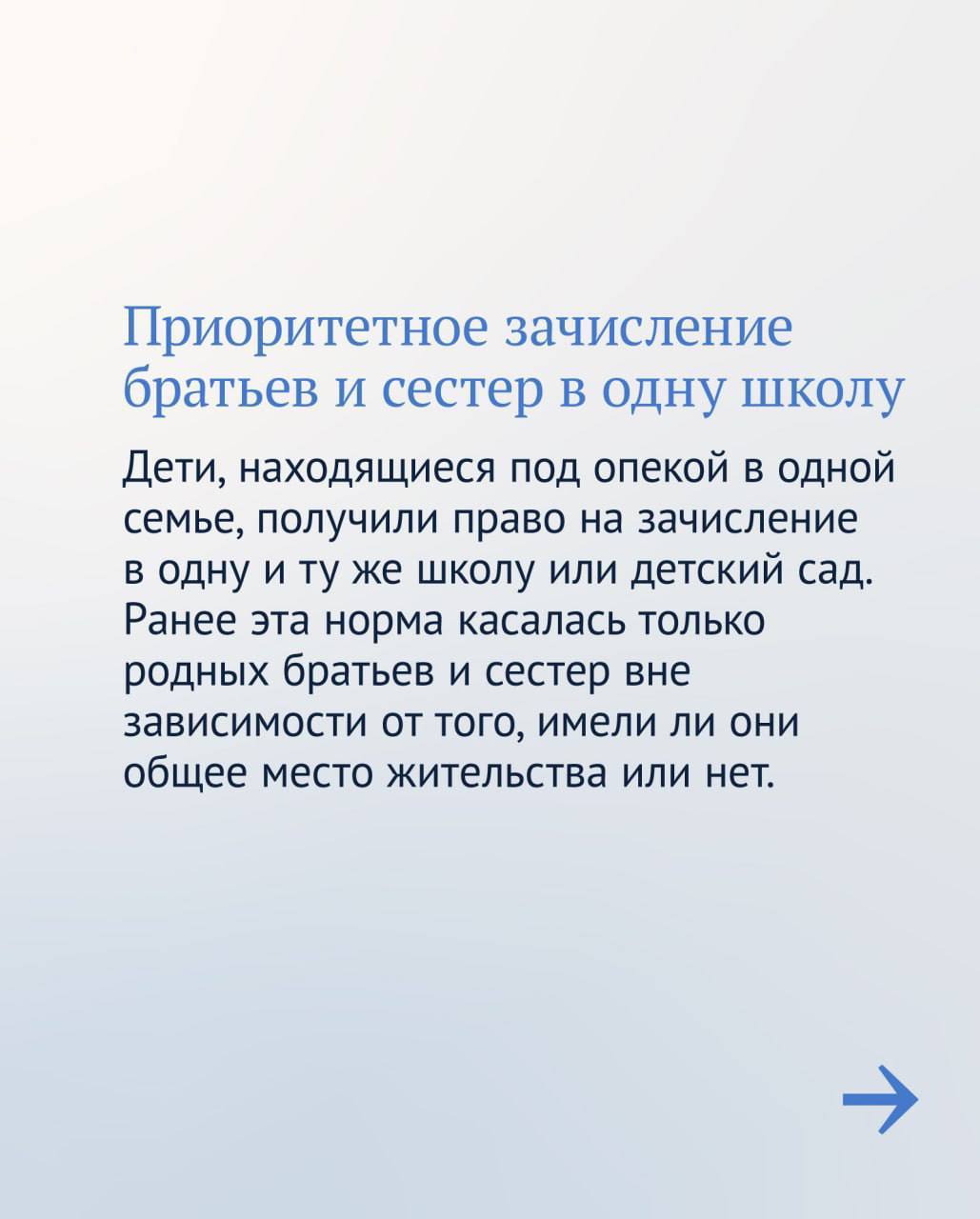 Приоритетное зачисление братьев и сестер в одну школу

Дети, находящиеся под опекой в одной семье, получили право на зачисление в одну и ту же школу или детский сад. Ранее эта норма касалась только родных братьев и сестер вне зависимости от того, имели ли они общее место жительства или нет.

→